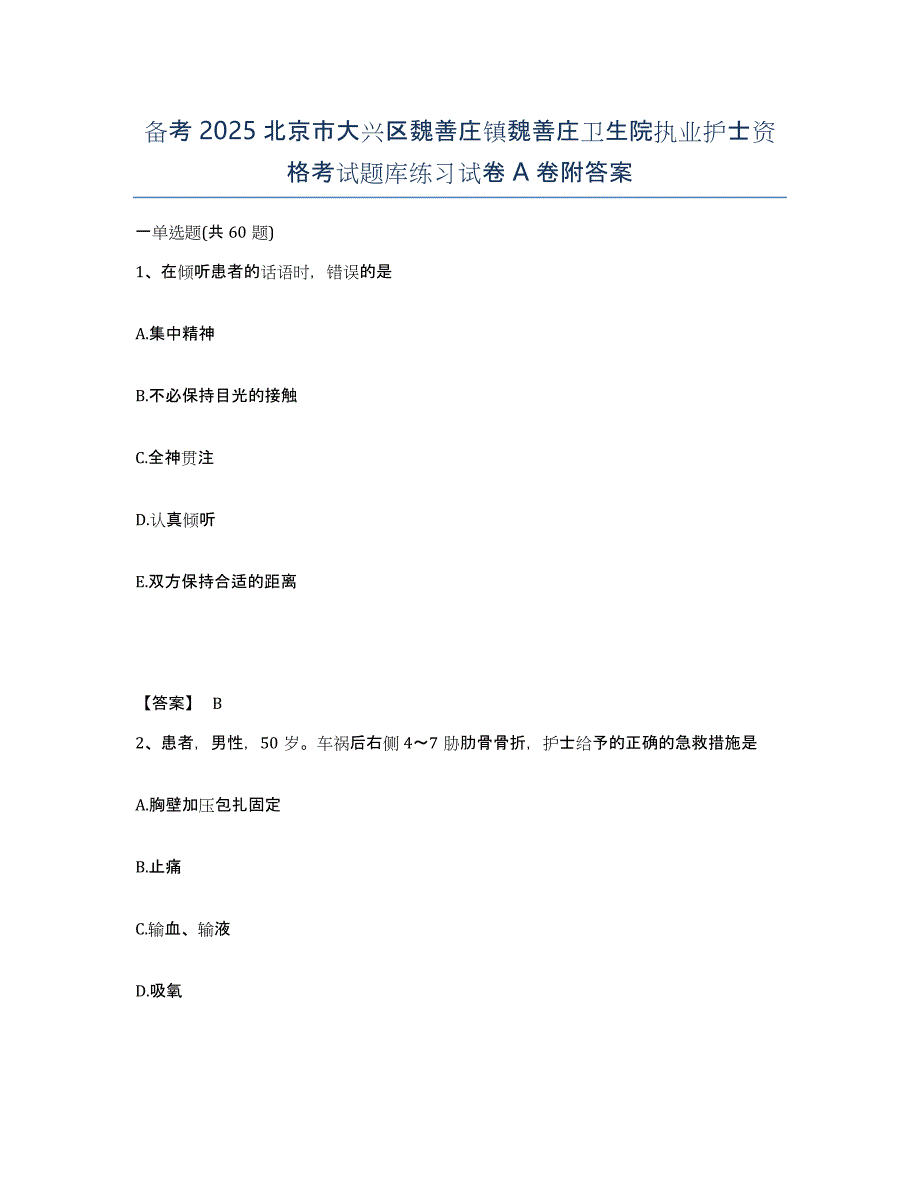 备考 2025 北京市大兴区魏善庄镇魏善庄卫生院执业护士资格考试题库练习试卷 A 卷附答案

一单选题(共 60 题)

1、在倾听患者的话语时，错误的是

A.集中精神

B.不必保持目光的接触

C.全神贯注

D.认真倾听

E.双方保持合适的距离

【答案】 B

2、患者，男性，50 岁。车祸后右侧 4～7 肋肋骨骨折，护士给予的正确的急救措施是

A.胸壁加压包扎固定

B.止痛

C.输血、输液

D.吸氧